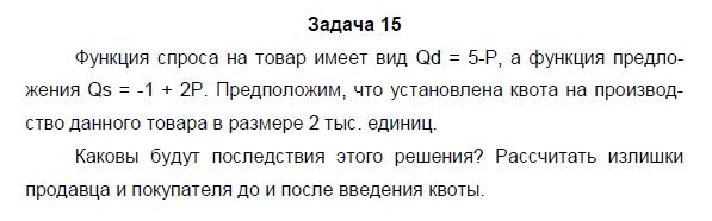 Задача 15

Функция спроса на товар имеет вид Qd = 5-P, а функция предложения Qs = -1 + 2P. Предположим, что установлена квота на производство данного товара в размере 2 тыс. единиц.

Каковы будут последствия этого решения? Рассчитать излишки продавца и покупателя до и после введения квоты.